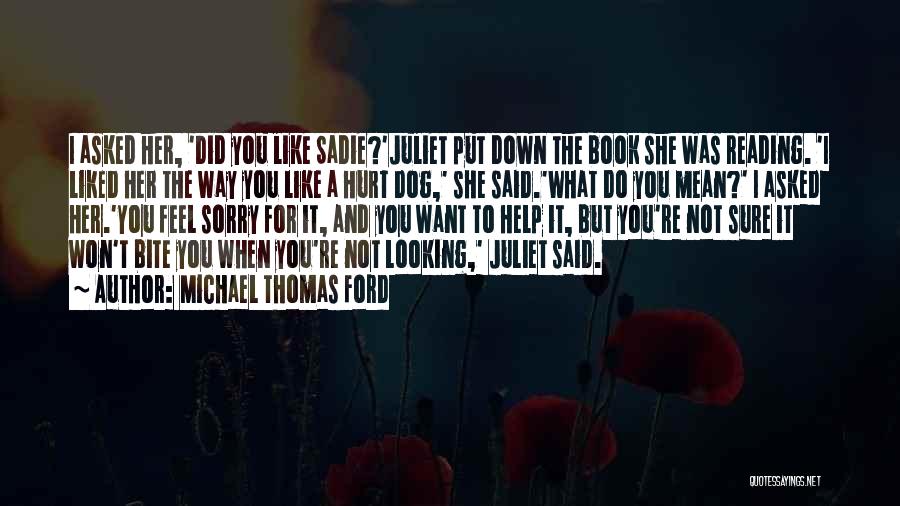 I ASKED HER, 'DID YOU LIKE SADIE?'JULIET PUT DOWN THE BOOK SHE WAS READING. 'I LIKED HER THE WAY YOU LIKE A HURT DOG,' SHE SAID.'WHAT DO YOU MEAN?' I ASKED HER.'YOU FEEL SORRY FOR IT, AND YOU WANT TO HELP IT, BUT YOU'RE NOT SURE IT WON'T BITE YOU WHEN YOU'RE NOT LOOKING,' JULIET SAID.

~ AUTHOR: MICHAEL THOMAS FORD

QUOTESSAYINGS.NET